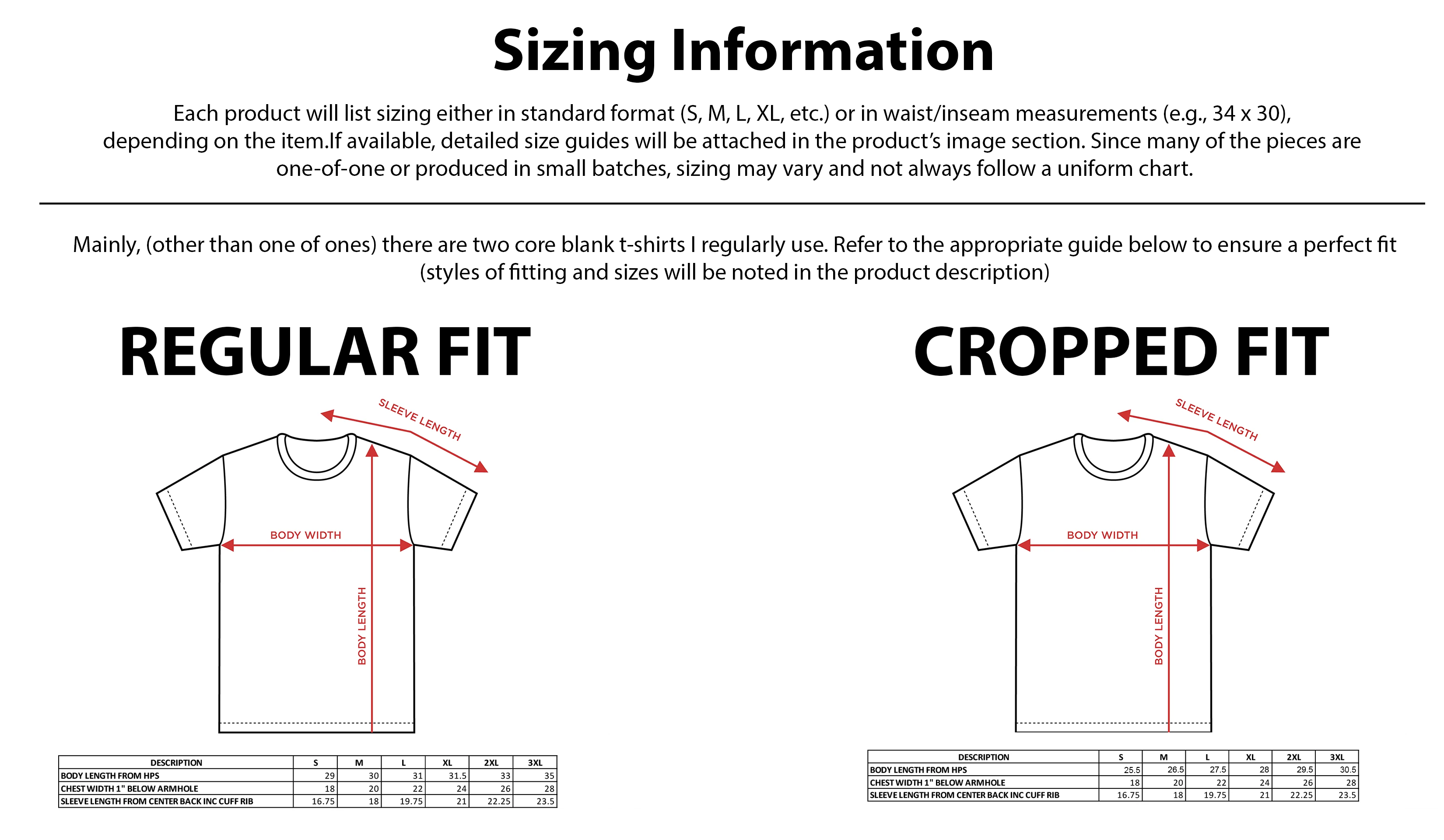 Sizing Information

Each product will list sizing either in standard format (S, M, L, XL, etc.) or in waist/inseam measurements (e.g., 34 x 30), depending on the item.If available, detailed size guides will be attached in the product's image section. Since many of the pieces are one-of-one or produced in small batches, sizing may vary and not always follow a uniform chart.

Mainly, (other than one of ones) there are two core blank t-shirts I regularly use. Refer to the appropriate guide below to ensure a perfect fit (styles of fitting and sizes will be noted in the product description)

REGULAR FIT

SLEEVE LENGTH

BODY WIDTH

BODY LENGTH

| DESCRIPTION | S | M | L | XL | 2XL | 3XL |
|---|---|---|---|---|---|---|
| BODY LENGTH FROM HPS | 29 | 30 | 31 | 31.5 | 33 | 35 |
| CHEST WIDTH 1" BELOW ARMHOLE | 18 | 20 | 22 | 24 | 26 | 28 |
| SLEEVE LENGTH FROM CENTER BACK INC CUFF RIB | 16.75 | 18 | 19.75 | 21 | 22.25 | 23.5 |

CROPPED FIT

SLEEVE LENGTH

BODY WIDTH

BODY LENGTH

| DESCRIPTION | S | M | L | XL | 2XL | 3XL |
|---|---|---|---|---|---|---|
| BODY LENGTH FROM HPS | 25.5 | 26.5 | 27.5 | 28 | 29.5 | 30.5 |
| CHEST WIDTH 1" BELOW ARMHOLE | 18 | 20 | 22 | 24 | 26 | 28 |
| SLEEVE LENGTH FROM CENTER BACK INC CUFF RIB | 16.75 | 18 | 19.75 | 21 | 22.25 | 23.5 |